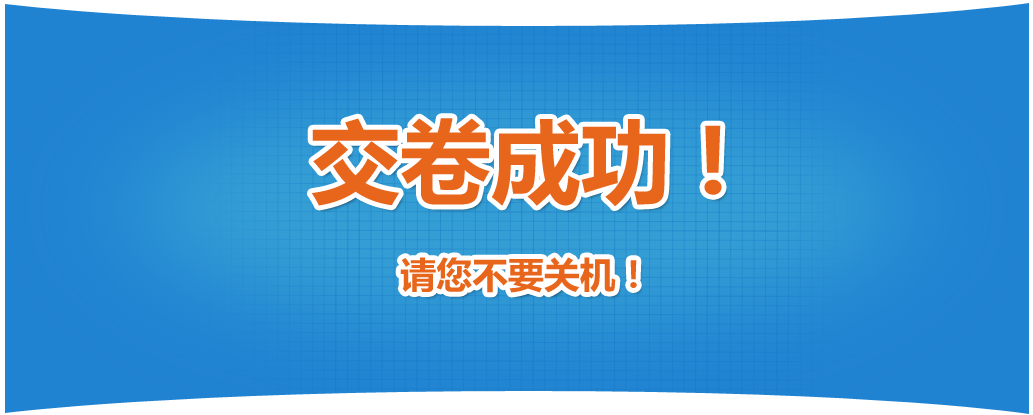 交卷成功！

请您不要关机！